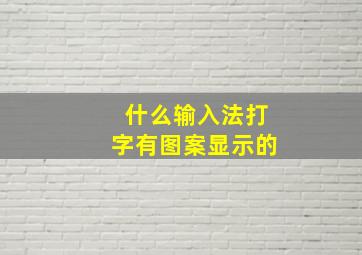 什么输入法打字有图案显示的